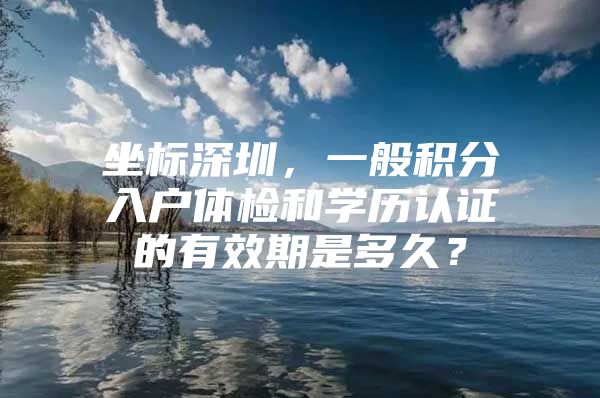 坐标深圳，一般积分入户体检和学历认证的有效期是多久？